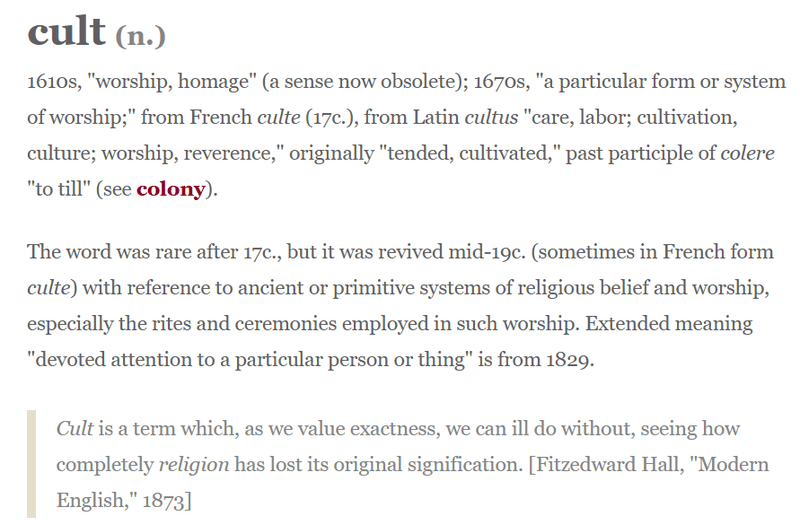 cult (n.)

1610s, "worship, homage" (a sense now obsolete); 1670s, "a particular form or system of worship;" from French culte (17c.), from Latin cultus "care, labor; cultivation, culture; worship, reverence," originally "tended, cultivated," past participle of colere "to till" (see colony).

The word was rare after 17c., but it was revived mid-19c. (sometimes in French form culte) with reference to ancient or primitive systems of religious belief and worship, especially the rites and ceremonies employed in such worship. Extended meaning "devoted attention to a particular person or thing" is from 1829.

Cult is a term which, as we value exactness, we can ill do without, seeing how completely religion has lost its original signification. [Fitzedward Hall, "Modern English," 1873]